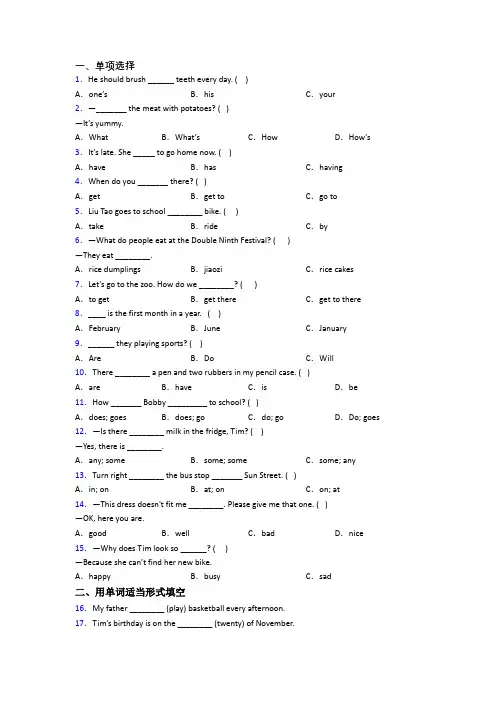 一、单项选择
1. He should brush ______ teeth every day. ( )
A. one's B. his C. your
2. —_______ the meat with potatoes? ( )
—It's yummy.
A. What B. What's C. How D. How's
3. It's late. She _____ to go home now. ( )
A. have B. has C. having
4. When do you _______ there? ( )
A. get B. get to C. go to
5. Liu Tao goes to school ________ bike. ( )
A. take B. ride C. by
6. —What do people eat at the Double Ninth Festival? ( )
—They eat ________.
A. rice dumplings B. jiaozi C. rice cakes
7. Let's go to the zoo. How do we ________? ( )
A. to get B. get there C. get to there
8. ____ is the first month in a year. ( )
A. February B. June C. January
9. ______ they playing sports? ( )
A. Are B. Do C. Will
10. There ________ a pen and two rubbers in my pencil case. ( )
A. are B. have C. is D. be
11. How _______ Bobby _________ to school? ( )
A. does; goes B. does; go C. do; go D. Do; goes
12. —Is there ________ milk in the fridge, Tim? ( )
—Yes, there is ________.
A. any; some B. some; some C. some; any
13. Turn right ________ the bus stop _______ Sun Street. ( )
A. in; on B. at; on C. on; at
14. —This dress doesn't fit me ________. Please give me that one. ( )
—OK, here you are.
A. good B. well C. bad D. nice
15. —Why does Tim look so ______? ( )
—Because she can't find her new bike.
A. happy B. busy C. sad
二、用单词适当形式填空
16. My father ________ (play) basketball every afternoon.
17. Tim's birthday is on the ________ (twenty) of November.